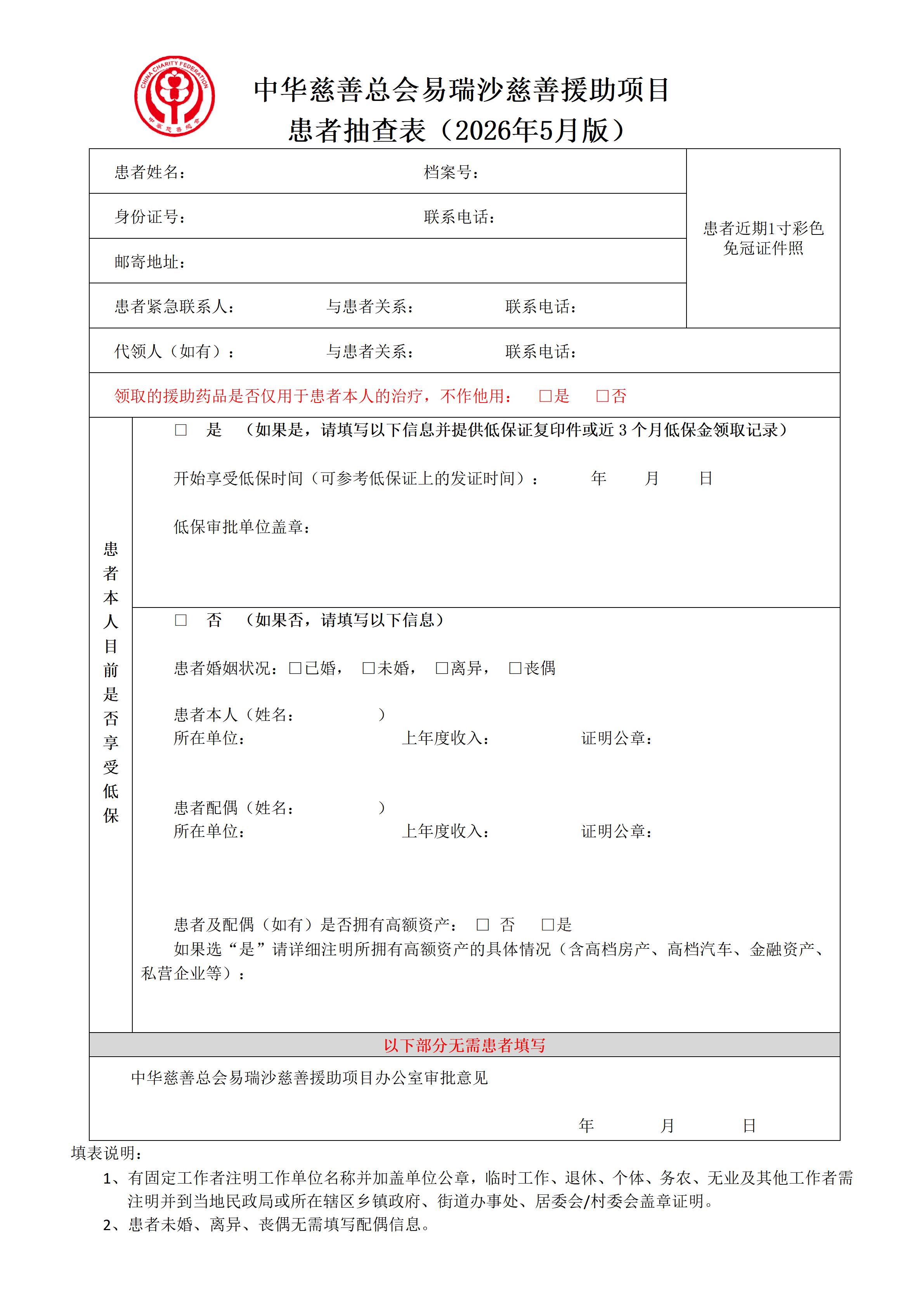 CHINA CHARITY FEDERATION
中华慈善总会

中华慈善总会易瑞沙慈善援助项目
患者抽查表（2026年5月版）

患者姓名： 档案号：

身份证号： 联系电话：

邮寄地址：

患者紧急联系人： 与患者关系： 联系电话：

患者近期1寸彩色免冠证件照

代领人（如有）： 与患者关系： 联系电话：

领取的援助药品是否仅用于患者本人的治疗，不作他用： □是 □否

患者本人目前是否享受低保

□ 是 （如果是，请填写以下信息并提供低保证复印件或近 3 个月低保金领取记录）

开始享受低保时间（可参考低保证上的发证时间）： 年 月 日

低保审批单位盖章：

□ 否 （如果否，请填写以下信息）

患者婚姻状况：□已婚， □未婚， □离异， □丧偶

患者本人（姓名： ）
所在单位： 上年度收入： 证明公章：

患者配偶（姓名： ）
所在单位： 上年度收入： 证明公章：

患者及配偶（如有）是否拥有高额资产： □ 否 □是
如果选“是”请详细注明所拥有高额资产的具体情况（含高档房产、高档汽车、金融资产、私营企业等）：

以下部分无需患者填写

中华慈善总会易瑞沙慈善援助项目办公室审批意见

年 月 日

填表说明：
1、有固定工作者注明工作单位名称并加盖单位公章，临时工作、退休、个体、务农、无业及其他工作者需注明并到当地民政局或所在辖区乡镇政府、街道办事处、居委会/村委会盖章证明。
2、患者未婚、离异、丧偶无需填写配偶信息。